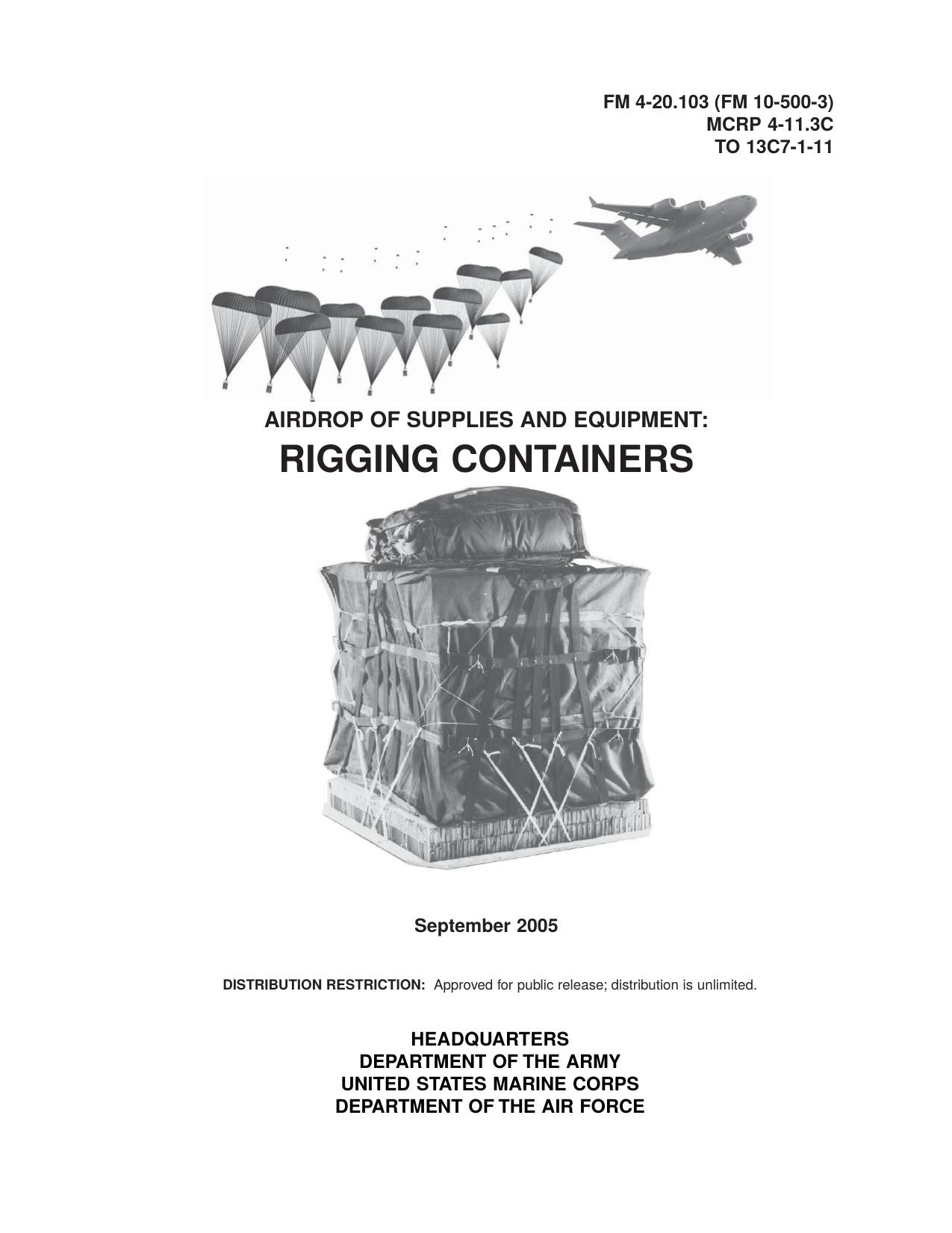 FM 4-20.103 (FM 10-500-3)
MCRP 4-11.3C
TO 13C7-1-11

AIRDROP OF SUPPLIES AND EQUIPMENT:
RIGGING CONTAINERS

September 2005

DISTRIBUTION RESTRICTION: Approved for public release; distribution is unlimited.

HEADQUARTERS
DEPARTMENT OF THE ARMY
UNITED STATES MARINE CORPS
DEPARTMENT OF THE AIR FORCE